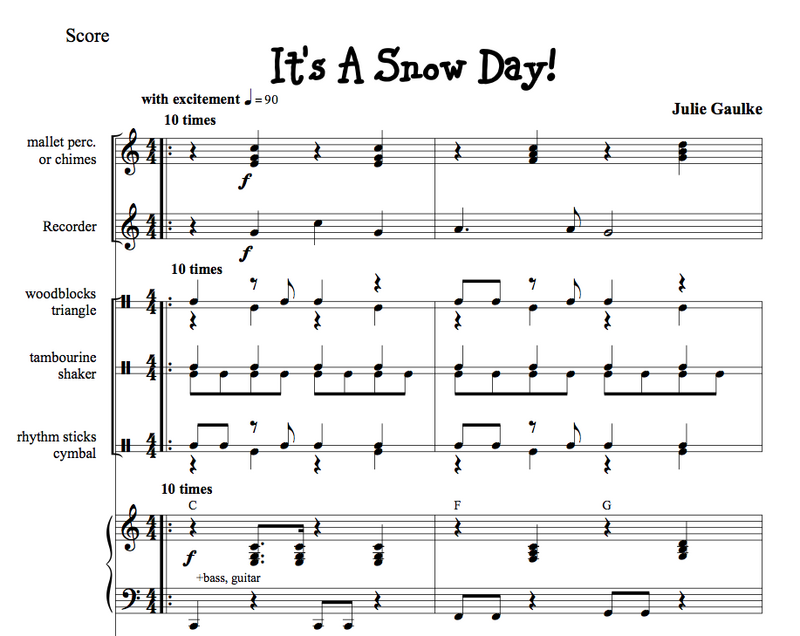 Score

It's A Snow Day!

with excitement ♩= 90

Julie Gaulke

10 times

mallet perc.
or chimes

f

Recorder

f

10 times

woodblocks
triangle

tambourine
shaker

rhythm sticks
cymbal

10 times

C

F

G

f

+bass, guitar